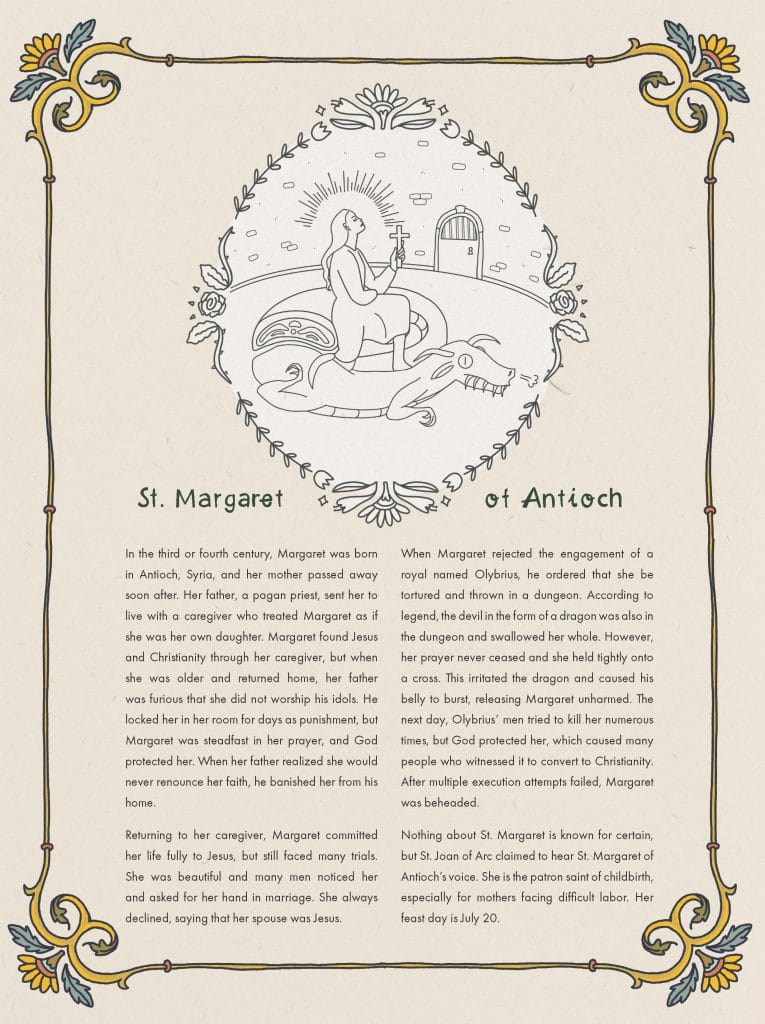 St. Margaret of Antioch

In the third or fourth century, Margaret was born in Antioch, Syria, and her mother passed away soon after. Her father, a pagan priest, sent her to live with a caregiver who treated Margaret as if she was her own daughter. Margaret found Jesus and Christianity through her caregiver, but when she was older and returned home, her father was furious that she did not worship his idols. He locked her in her room for days as punishment, but Margaret was steadfast in her prayer, and God protected her. When her father realized she would never renounce her faith, he banished her from his home.

Returning to her caregiver, Margaret committed her life fully to Jesus, but still faced many trials. She was beautiful and many men noticed her and asked for her hand in marriage. She always declined, saying that her spouse was Jesus.

When Margaret rejected the engagement of a royal named Olybrius, he ordered that she be tortured and thrown in a dungeon. According to legend, the devil in the form of a dragon was also in the dungeon and swallowed her whole. However, her prayer never ceased and she held tightly onto a cross. This irritated the dragon and caused his belly to burst, releasing Margaret unharmed. The next day, Olybrius' men tried to kill her numerous times, but God protected her, which caused many people who witnessed it to convert to Christianity. After multiple execution attempts failed, Margaret was beheaded.

Nothing about St. Margaret is known for certain, but St. Joan of Arc claimed to hear St. Margaret of Antioch's voice. She is the patron saint of childbirth, especially for mothers facing difficult labor. Her feast day is July 20.